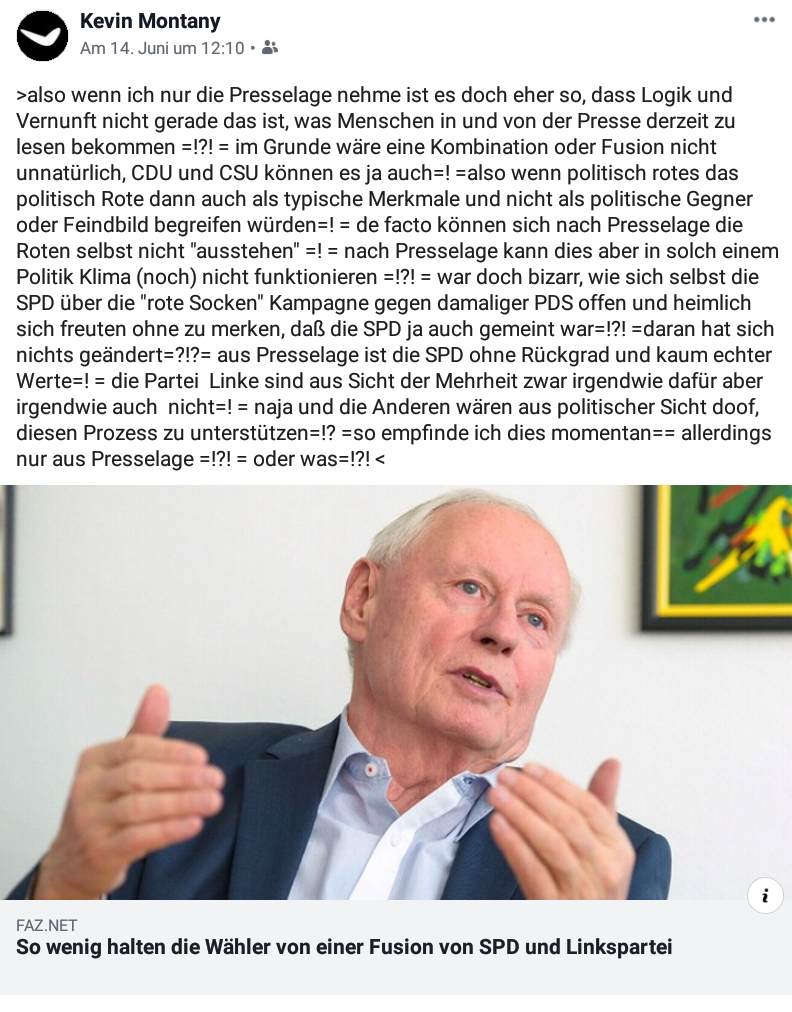 Kevin Montany
Am 14. Juni um 12:10 •

>also wenn ich nur die Presselage nehme ist es doch eher so, dass Logik und Vernunft nicht gerade das ist, was Menschen in und von der Presse derzeit zu lesen bekommen =!?! = im Grunde wäre eine Kombination oder Fusion nicht unnatürlich, CDU und CSU können es ja auch=! =also wenn politisch rotes das politisch Rote dann auch als typische Merkmale und nicht als politische Gegner oder Feindbild begreifen würden=! = de facto können sich nach Presselage die Roten selbst nicht "ausstehen" =! = nach Presselage kann dies aber in solch einem Politik Klima (noch) nicht funktionieren =!?! = war doch bizarr, wie sich selbst die SPD über die "rote Socken" Kampagne gegen damaliger PDS offen und heimlich sich freuten ohne zu merken, daß die SPD ja auch gemeint war=!?! =daran hat sich nichts geändert=?!?= aus Presselage ist die SPD ohne Rückgrad und kaum echter Werte=! = die Partei Linke sind aus Sicht der Mehrheit zwar irgendwie dafür aber irgendwie auch nicht=! = naja und die Anderen wären aus politischer Sicht doof, diesen Prozess zu unterstützen=!? =so empfinde ich dies momentan== allerdings nur aus Presselage =!?! = oder was=!?! <

FAZ.NET
So wenig halten die Wähler von einer Fusion von SPD und Linkspartei